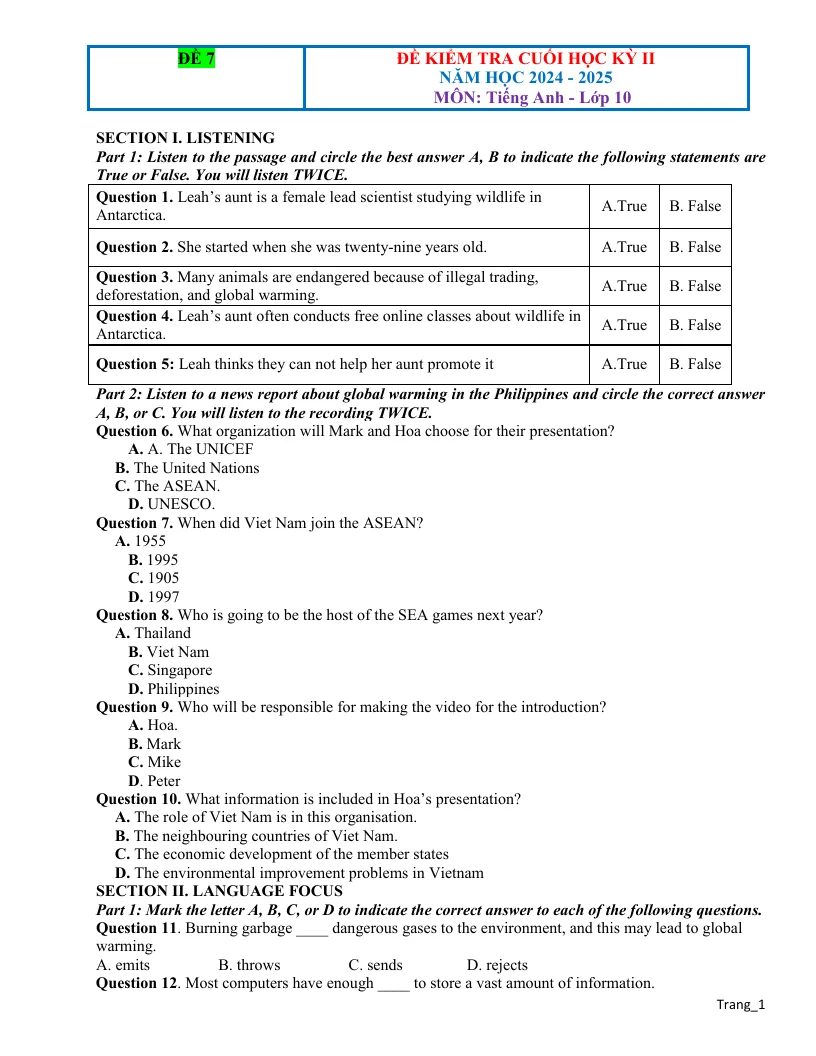 | ĐỀ 7 | ĐỀ KIỂM TRA CUỐI HỌC KỲ II NĂM HỌC 2024 - 2025 MÔN: Tiếng Anh - Lớp 10 |
|---|---|

SECTION I. LISTENING

Part 1: Listen to the passage and circle the best answer A, B to indicate the following statements are True or False. You will listen TWICE.

| Question 1. Leah's aunt is a female lead scientist studying wildlife in Antarctica. | A.True | B. False |
|---|---|---|
| Question 2. She started when she was twenty-nine years old. | A.True | B. False |
| Question 3. Many animals are endangered because of illegal trading, deforestation, and global warming. | A.True | B. False |
| Question 4. Leah's aunt often conducts free online classes about wildlife in Antarctica. | A.True | B. False |
| Question 5: Leah thinks they can not help her aunt promote it | A.True | B. False |

Part 2: Listen to a news report about global warming in the Philippines and circle the correct answer A, B, or C. You will listen to the recording TWICE.

Question 6. What organization will Mark and Hoa choose for their presentation?
A. A. The UNICEF
B. The United Nations
C. The ASEAN.
D. UNESCO.

Question 7. When did Viet Nam join the ASEAN?
A. 1955
B. 1995
C. 1905
D. 1997

Question 8. Who is going to be the host of the SEA games next year?
A. Thailand
B. Viet Nam
C. Singapore
D. Philippines

Question 9. Who will be responsible for making the video for the introduction?
A. Hoa.
B. Mark
C. Mike
D. Peter

Question 10. What information is included in Hoa's presentation?
A. The role of Viet Nam is in this organisation.
B. The neighbouring countries of Viet Nam.
C. The economic development of the member states
D. The environmental improvement problems in Vietnam

SECTION II. LANGUAGE FOCUS

Part 1: Mark the letter A, B, C, or D to indicate the correct answer to each of the following questions.

Question 11. Burning garbage ____ dangerous gases to the environment, and this may lead to global warming.

A. emits B. throws C. sends D. rejects

Question 12. Most computers have enough ____ to store a vast amount of information.

Trang_1